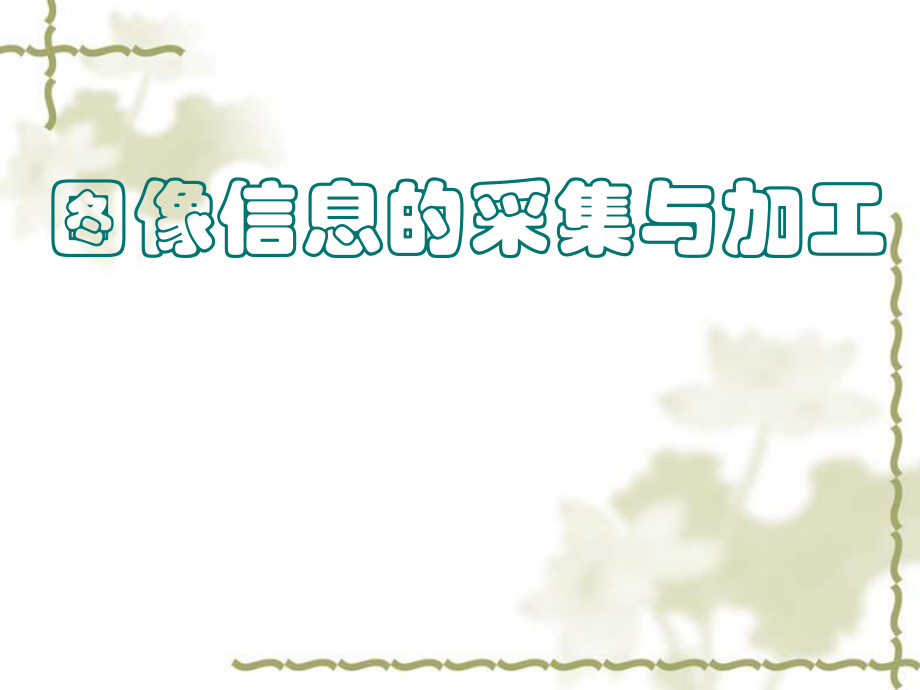 图像信息的采集与加工